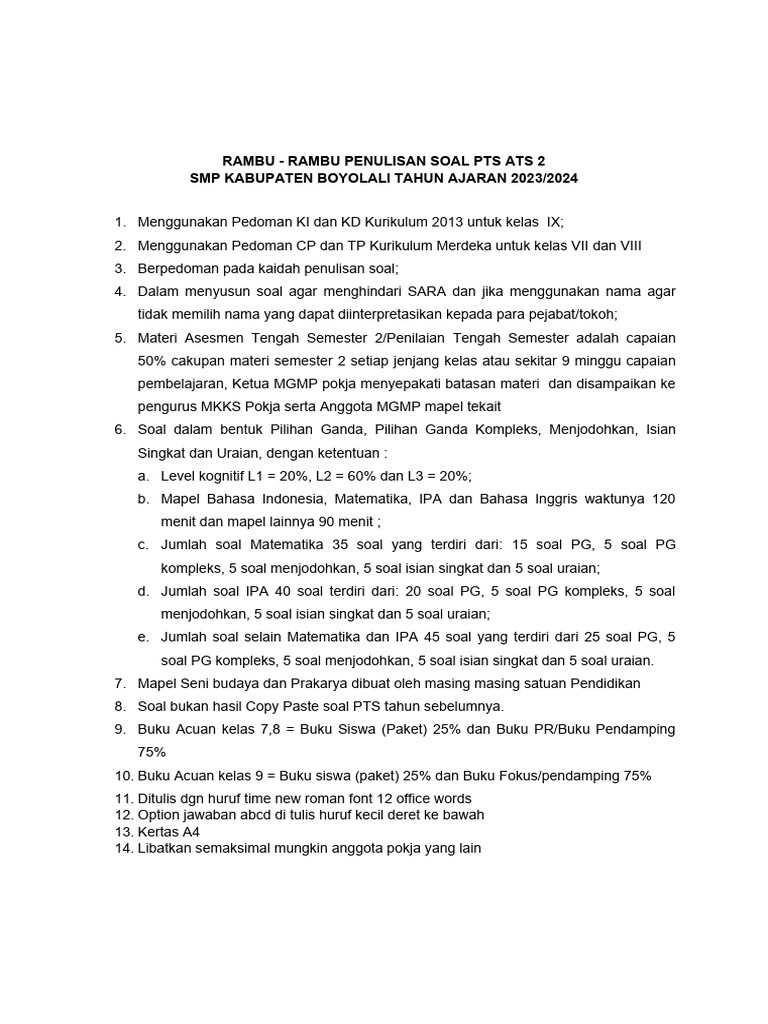 RAMBU - RAMBU PENULISAN SOAL PTS ATS 2
SMP KABUPATEN BOYOLALI TAHUN AJARAN 2023/2024

1. Menggunakan Pedoman KI dan KD Kurikulum 2013 untuk kelas IX;
2. Menggunakan Pedoman CP dan TP Kurikulum Merdeka untuk kelas VII dan VIII
3. Berpedoman pada kaidah penulisan soal;
4. Dalam menyusun soal agar menghindari SARA dan jika menggunakan nama agar tidak memilih nama yang dapat diinterpretasikan kepada para pejabat/tokoh;
5. Materi Asesmen Tengah Semester 2/Penilaian Tengah Semester adalah capaian 50% cakupan materi semester 2 setiap jenjang kelas atau sekitar 9 minggu capaian pembelajaran, Ketua MGMP pokja menyepakati batasan materi dan disampaikan ke pengurus MKKS Pokja serta Anggota MGMP mapel tekait
6. Soal dalam bentuk Pilihan Ganda, Pilihan Ganda Kompleks, Menjodohkan, Isian Singkat dan Uraian, dengan ketentuan :
a. Level kognitif L1 = 20%, L2 = 60% dan L3 = 20%;
b. Mapel Bahasa Indonesia, Matematika, IPA dan Bahasa Inggris waktunya 120 menit dan mapel lainnya 90 menit ;
c. Jumlah soal Matematika 35 soal yang terdiri dari: 15 soal PG, 5 soal PG kompleks, 5 soal menjodohkan, 5 soal isian singkat dan 5 soal uraian;
d. Jumlah soal IPA 40 soal terdiri dari: 20 soal PG, 5 soal PG kompleks, 5 soal menjodohkan, 5 soal isian singkat dan 5 soal uraian;
e. Jumlah soal selain Matematika dan IPA 45 soal yang terdiri dari 25 soal PG, 5 soal PG kompleks, 5 soal menjodohkan, 5 soal isian singkat dan 5 soal uraian.
7. Mapel Seni budaya dan Prakarya dibuat oleh masing masing satuan Pendidikan
8. Soal bukan hasil Copy Paste soal PTS tahun sebelumnya.
9. Buku Acuan kelas 7,8 = Buku Siswa (Paket) 25% dan Buku PR/Buku Pendamping 75%
10. Buku Acuan kelas 9 = Buku siswa (paket) 25% dan Buku Fokus/pendamping 75%
11. Ditulis dgn huruf time new roman font 12 office words
12. Option jawaban abcd di tulis huruf kecil deret ke bawah
13. Kertas A4
14. Libatkan semaksimal mungkin anggota pokja yang lain